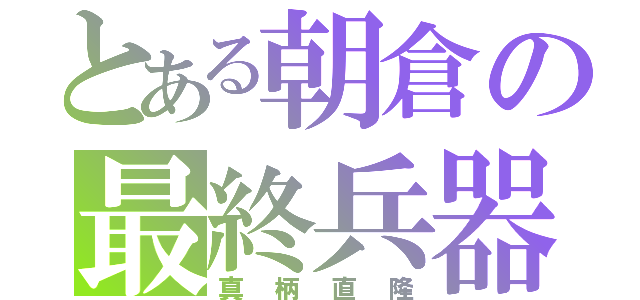 とある朝倉の
最終兵器
真柄直隆